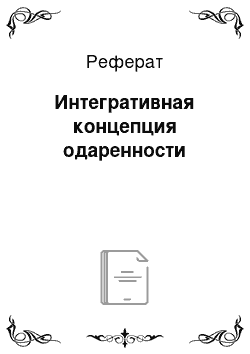 Реферат

Интегративная концепция одаренности